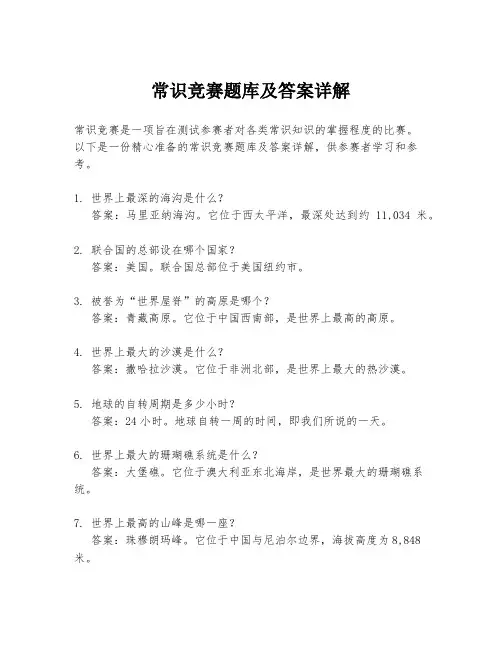 常识竞赛题库及答案详解

常识竞赛是一项旨在测试参赛者对各类常识知识的掌握程度的比赛。以下是一份精心准备的常识竞赛题库及答案详解，供参赛者学习和参考。

1. 世界上最深的海沟是什么？
答案：马里亚纳海沟。它位于西太平洋，最深处达到约 11,034 米。

2. 联合国的总部设在哪个国家？
答案：美国。联合国总部位于美国纽约市。

3. 被誉为“世界屋脊”的高原是哪个？
答案：青藏高原。它位于中国西南部，是世界上最高的高原。

4. 世界上最大的沙漠是什么？
答案：撒哈拉沙漠。它位于非洲北部，是世界上最大的热沙漠。

5. 地球的自转周期是多少小时？
答案：24 小时。地球自转一周的时间，即我们所说的一天。

6. 世界上最大的珊瑚礁系统是什么？
答案：大堡礁。它位于澳大利亚东北海岸，是世界最大的珊瑚礁系统。

7. 世界上最高的山峰是哪一座？
答案：珠穆朗玛峰。它位于中国与尼泊尔边界，海拔高度为 8,848 米。